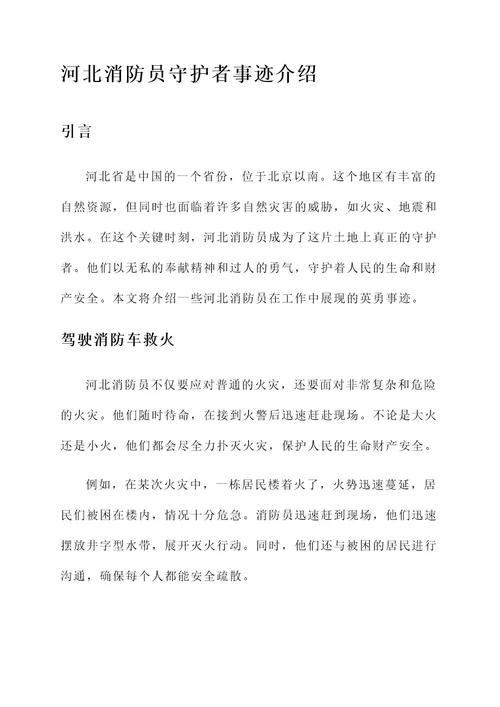 河北消防员守护者事迹介绍

引言

河北省是中国的一个省份，位于北京以南。这个地区有丰富的自然资源，但同时也面临着许多自然灾害的威胁，如火灾、地震和洪水。在这个关键时刻，河北消防员成为了这片土地上真正的守护者。他们以无私的奉献精神和过人的勇气，守护着人民的生命和财产安全。本文将介绍一些河北消防员在工作中展现的英勇事迹。

驾驶消防车救火

河北消防员不仅要应对普通的火灾，还要面对非常复杂和危险的火灾。他们随时待命，在接到火警后迅速赶赴现场。不论是大火还是小火，他们都会尽全力扑灭火灾，保护人民的生命财产安全。

例如，在某次火灾中，一栋居民楼着火了，火势迅速蔓延，居民们被困在楼内，情况十分危急。消防员迅速赶到现场，他们迅速摆放井字型水带，展开灭火行动。同时，他们还与被困的居民进行沟通，确保每个人都能安全疏散。